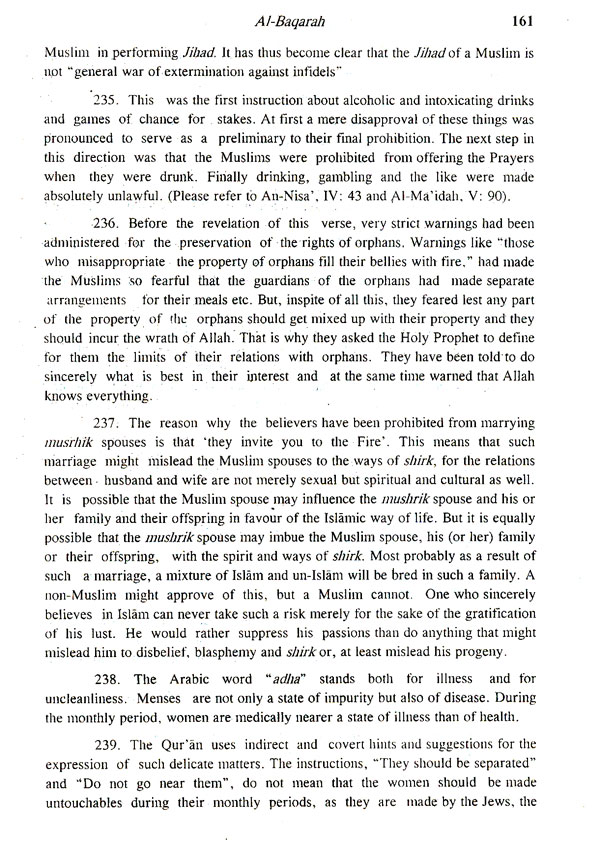 Al-Baqarah 161

Muslim in performing Jihad. It has thus become clear that the Jihad of a Muslim is not "general war of extermination against infidels"

235. This was the first instruction about alcoholic and intoxicating drinks and games of chance for stakes. At first a mere disapproval of these things was pronounced to serve as a preliminary to their final prohibition. The next step in this direction was that the Muslims were prohibited from offering the Prayers when they were drunk. Finally drinking, gambling and the like were made absolutely unlawful. (Please refer to An-Nisa', IV: 43 and Al-Ma'idah, V: 90).

236. Before the revelation of this verse, very strict warnings had been administered for the preservation of the rights of orphans. Warnings like "those who misappropriate the property of orphans fill their bellies with fire," had made the Muslims so fearful that the guardians of the orphans had made separate arrangements for their meals etc. But, inspite of all this, they feared lest any part of the property of the orphans should get mixed up with their property and they should incur the wrath of Allah. That is why they asked the Holy Prophet to define for them the limits of their relations with orphans. They have been told to do sincerely what is best in their interest and at the same time warned that Allah knows everything.

237. The reason why the believers have been prohibited from marrying musrhik spouses is that 'they invite you to the Fire'. This means that such marriage might mislead the Muslim spouses to the ways of shirk, for the relations between husband and wife are not merely sexual but spiritual and cultural as well. It is possible that the Muslim spouse may influence the mushrik spouse and his or her family and their offspring in favour of the Islāmic way of life. But it is equally possible that the mushrik spouse may imbue the Muslim spouse, his (or her) family or their offspring, with the spirit and ways of shirk. Most probably as a result of such a marriage, a mixture of Islām and un-Islām will be bred in such a family. A non-Muslim might approve of this, but a Muslim cannot. One who sincerely believes in Islām can never take such a risk merely for the sake of the gratification of his lust. He would rather suppress his passions than do anything that might mislead him to disbelief, blasphemy and shirk or, at least mislead his progeny.

238. The Arabic word "adha" stands both for illness and for uncleanliness. Menses are not only a state of impurity but also of disease. During the monthly period, women are medically nearer a state of illness than of health.

239. The Qur'ān uses indirect and covert hints and suggestions for the expression of such delicate matters. The instructions, "They should be separated" and "Do not go near them", do not mean that the women should be made untouchables during their monthly periods, as they are made by the Jews, the